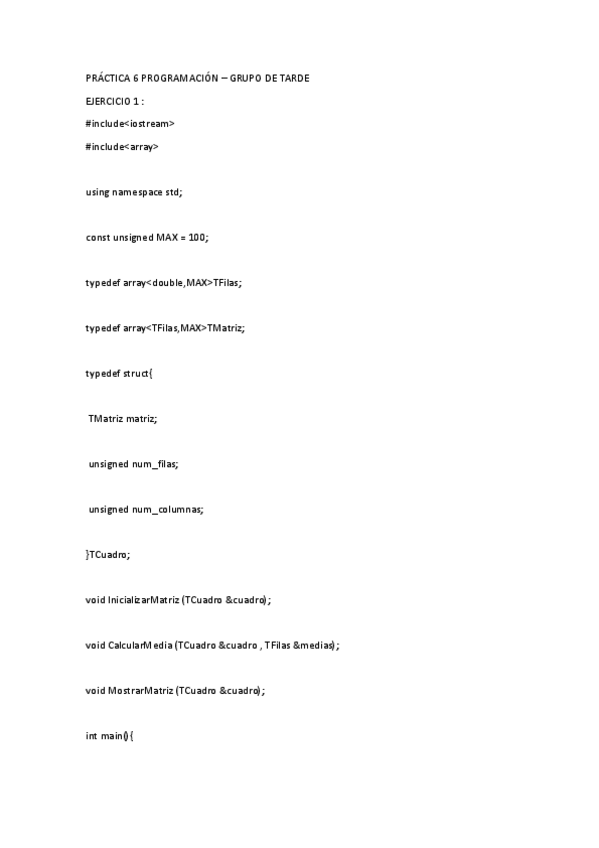 PRÁCTICA 6 PROGRAMACIÓN – GRUPO DE TARDE

EJERCICIO 1 :

#include<iostream>

#include<array>

using namespace std;

const unsigned MAX = 100;

typedef array<double,MAX>TFilas;

typedef array<TFilas,MAX>TMatriz;

typedef struct{

TMatriz matriz;

unsigned num_filas;

unsigned num_columnas;

}TCuadro;

void InicializarMatriz (TCuadro &cuadro);

void CalcularMedia (TCuadro &cuadro , TFilas &medias);

void MostrarMatriz (TCuadro &cuadro);

int main(){